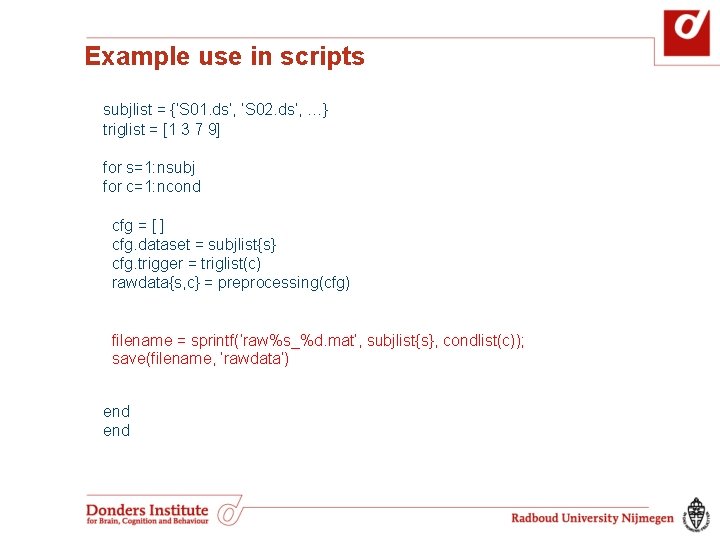 Example use in scripts

subjlist = {'S01.ds', 'S02.ds', ...}
triglist = [1 3 7 9]

for s=1:nsubj
for c=1:ncond

cfg = [ ]
cfg.dataset = subjlist{s}
cfg.trigger = triglist(c)
rawdata{s,c} = preprocessing(cfg)

filename = sprintf('raw%s_%d.mat', subjlist{s}, condlist(c));
save(filename, 'rawdata')

end
end

Donders Institute
for Brain, Cognition and Behaviour

Radboud University Nijmegen